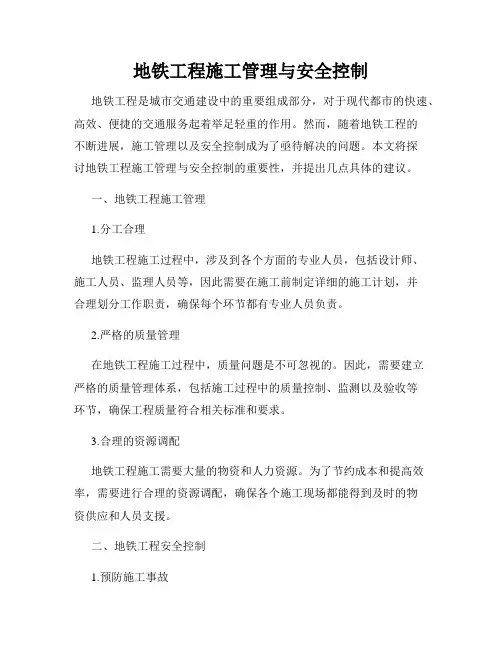 地铁工程施工管理与安全控制

地铁工程是城市交通建设中的重要组成部分，对于现代都市的快速、高效、便捷的交通服务起着举足轻重的作用。然而，随着地铁工程的不断进展，施工管理以及安全控制成为了亟待解决的问题。本文将探讨地铁工程施工管理与安全控制的重要性，并提出几点具体的建议。

一、地铁工程施工管理

1.分工合理

地铁工程施工过程中，涉及到各个方面的专业人员，包括设计师、施工人员、监理人员等，因此需要在施工前制定详细的施工计划，并合理划分工作职责，确保每个环节都有专业人员负责。

2.严格的质量管理

在地铁工程施工过程中，质量问题是不可忽视的。因此，需要建立严格的质量管理体系，包括施工过程中的质量控制、监测以及验收等环节，确保工程质量符合相关标准和要求。

3.合理的资源调配

地铁工程施工需要大量的物资和人力资源。为了节约成本和提高效率，需要进行合理的资源调配，确保各个施工现场都能得到及时的物资供应和人员支援。

二、地铁工程安全控制

1.预防施工事故